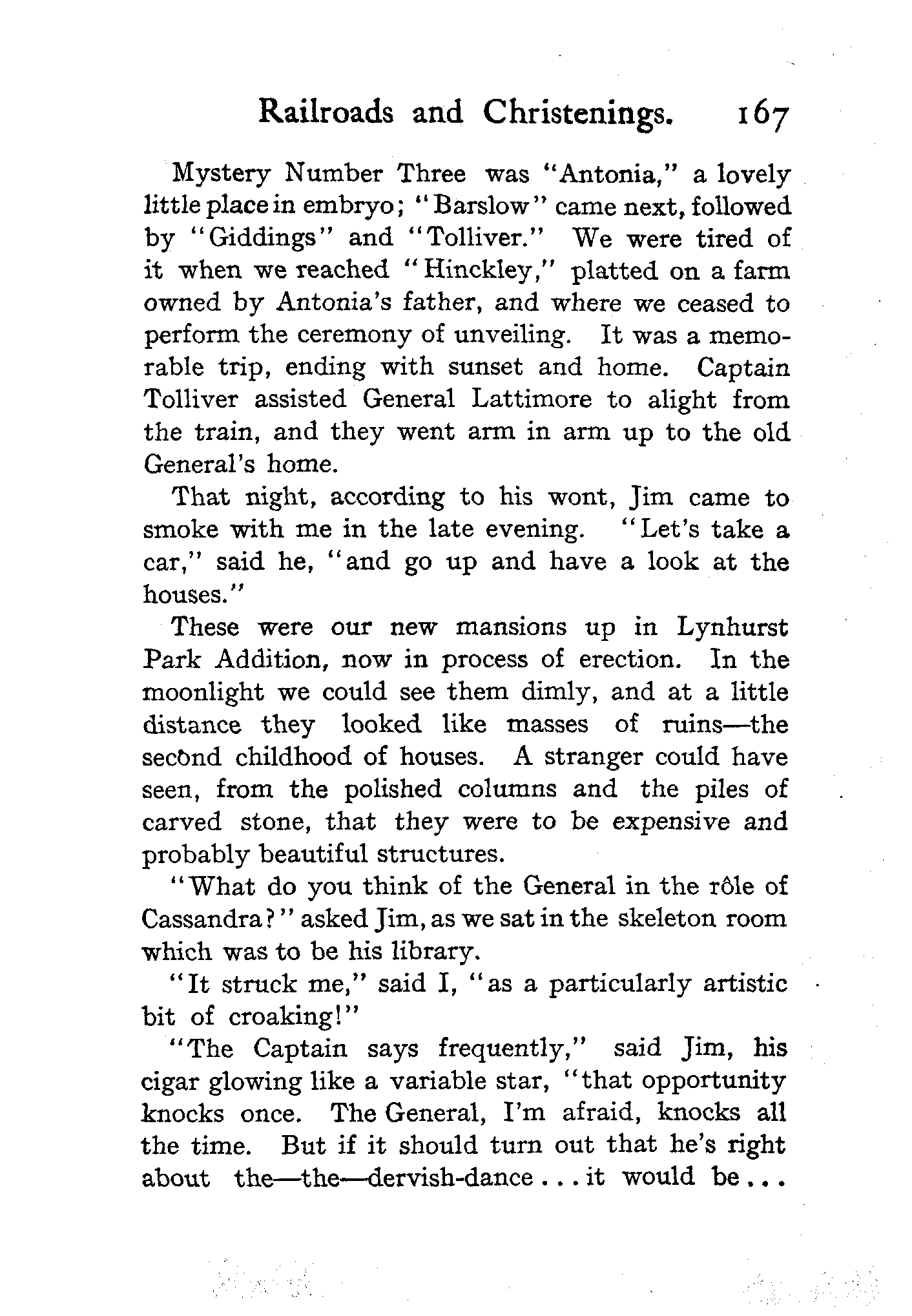 Railroads and Christenings. 167

Mystery Number Three was "Antonia," a lovely little place in embryo; "Barslow" came next, followed by "Giddings" and "Tolliver." We were tired of it when we reached "Hinckley," platted on a farm owned by Antonia's father, and where we ceased to perform the ceremony of unveiling. It was a memorable trip, ending with sunset and home. Captain Tolliver assisted General Lattimore to alight from the train, and they went arm in arm up to the old General's home.

That night, according to his wont, Jim came to smoke with me in the late evening. "Let's take a car," said he, "and go up and have a look at the houses."

These were our new mansions up in Lynhurst Park Addition, now in process of erection. In the moonlight we could see them dimly, and at a little distance they looked like masses of ruins—the second childhood of houses. A stranger could have seen, from the polished columns and the piles of carved stone, that they were to be expensive and probably beautiful structures.

"What do you think of the General in the rôle of Cassandra?" asked Jim, as we sat in the skeleton room which was to be his library.

"It struck me," said I, "as a particularly artistic bit of croaking!"

"The Captain says frequently," said Jim, his cigar glowing like a variable star, "that opportunity knocks once. The General, I'm afraid, knocks all the time. But if it should turn out that he's right about the—the—dervish-dance . . . it would be . . .